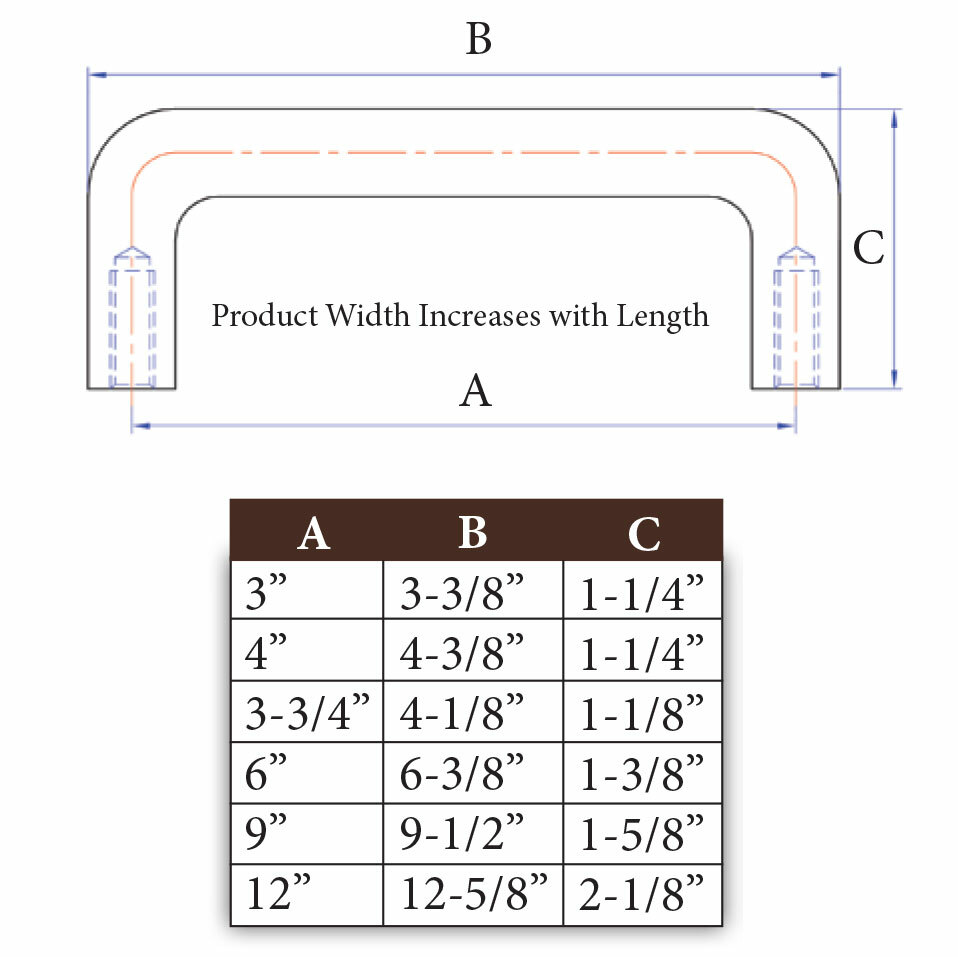 B

C

Product Width Increases with Length

A

| A | B | C |
|---|---|---|
| 3” | 3-3/8” | 1-1/4” |
| 4” | 4-3/8” | 1-1/4” |
| 3-3/4” | 4-1/8” | 1-1/8” |
| 6” | 6-3/8” | 1-3/8” |
| 9” | 9-1/2” | 1-5/8” |
| 12” | 12-5/8” | 2-1/8” |